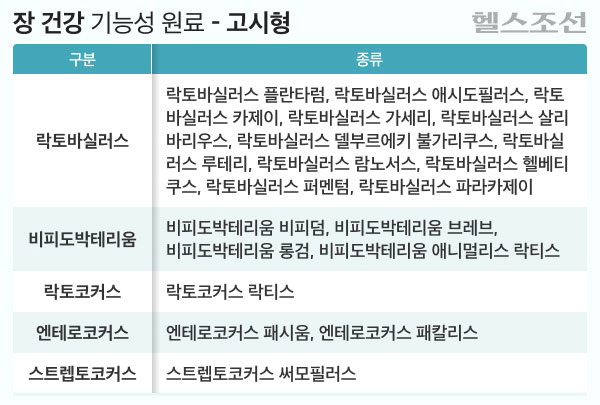 장 건강 기능성 원료 - 고시형

헬스조선

| 구분 | 종류 |
|---|---|
| 락토바실러스 | 락토바실러스 플란타럼, 락토바실러스 애시도필러스, 락토바실러스 카제이, 락토바실러스 가세리, 락토바실러스 살리바리우스, 락토바실러스 델부르에키 불가리쿠스, 락토바실러스 루테리, 락토바실러스 람노서스, 락토바실러스 헬베티쿠스, 락토바실러스 퍼멘텀, 락토바실러스 파라카제이 |
| 비피도박테리움 | 비피도박테리움 비피덤, 비피도박테리움 브레브, 비피도박테리움 롱검, 비피도박테리움 애니멀리스 락티스 |
| 락토코커스 | 락토코커스 락티스 |
| 엔테로코커스 | 엔테로코커스 패시움, 엔테로코커스 패칼리스 |
| 스트렙토코커스 | 스트렙토코커스 써모필러스 |